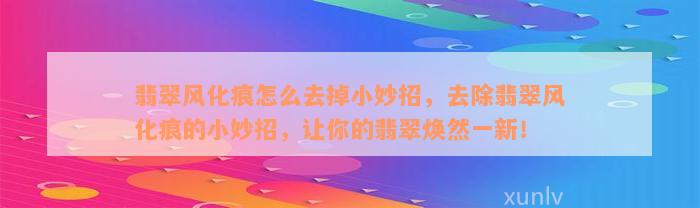 翡翠风化痕怎么去掉小妙招，去除翡翠风化痕的小妙招，让你的翡翠焕然一新！

xunlv